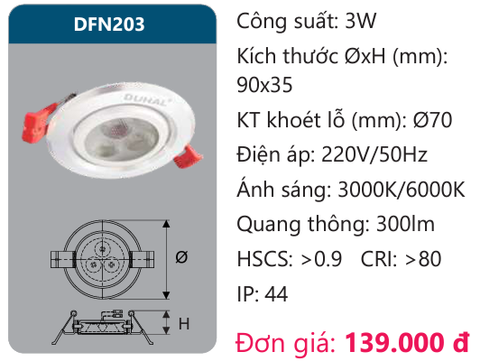 DFN203

DUHAL

Ø

H

Công suất: 3W

Kích thước ØxH (mm): 90x35

KT khoét lỗ (mm): Ø70

Điện áp: 220V/50Hz

Ánh sáng: 3000K/6000K

Quang thông: 300lm

HSCS: >0.9 CRI: >80

IP: 44

Đơn giá: 139.000 đ